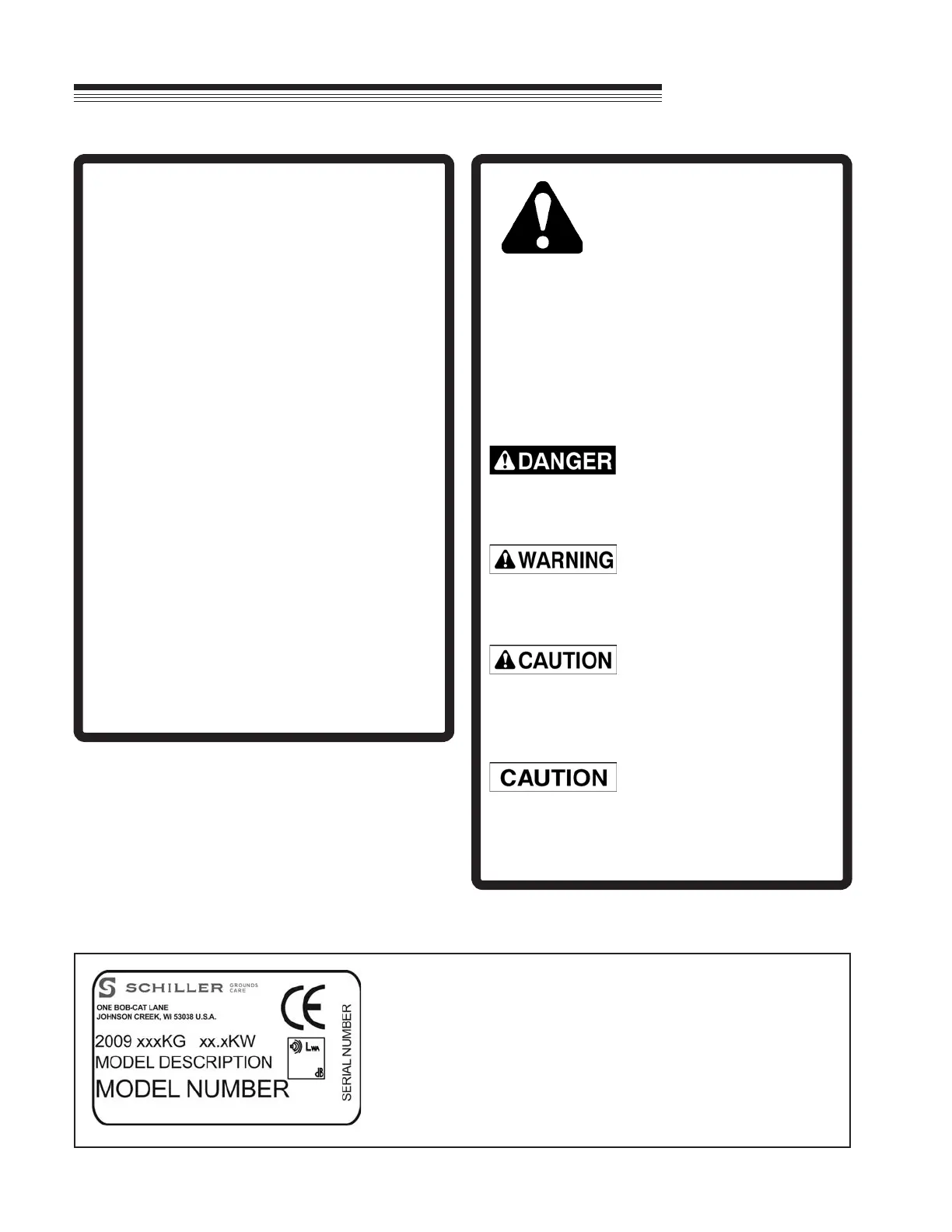 DANGER

WARNING

CAUTION

CAUTION

SCHILLER GROUNDS CARE

ONE BOB-CAT LANE
JOHNSON CREEK, WI 53038 U.S.A.

2009 xxxKG xx.xKW
MODEL DESCRIPTION
MODEL NUMBER

CE

LWA
dB

SERIAL NUMBER